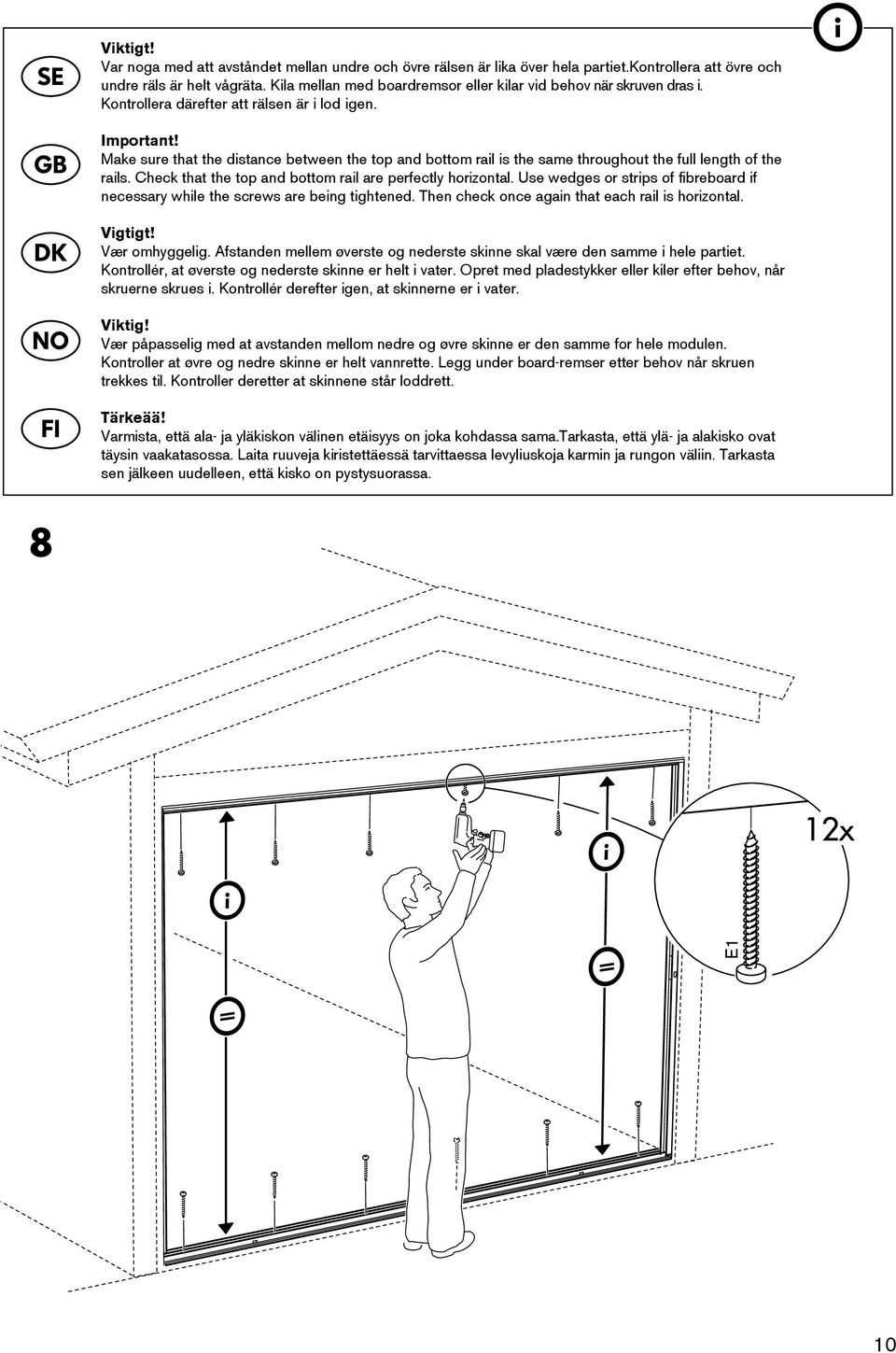 i

SE

Viktigt!
Var noga med att avståndet mellan undre och övre rälsen är lika över hela partiet.Kontrollera att övre och undre räls är helt vågräta. Kila mellan med boardremsor eller kilar vid behov när skruven dras i. Kontrollera därefter att rälsen är i lod igen.

GB

Important!
Make sure that the distance between the top and bottom rail is the same throughout the full length of the rails. Check that the top and bottom rail are perfectly horizontal. Use wedges or strips of fibreboard if necessary while the screws are being tightened. Then check once again that each rail is horizontal.

DK

Vigtigt!
Vær omhyggelig. Afstanden mellem øverste og nederste skinne skal være den samme i hele partiet. Kontrollér, at øverste og nederste skinne er helt i vater. Opret med pladestykker eller kiler efter behov, når skruerne skrues i. Kontrollér derefter igen, at skinnerne er i vater.

NO

Viktig!
Vær påpasselig med at avstanden mellom nedre og øvre skinne er den samme for hele modulen. Kontroller at øvre og nedre skinne er helt vannrette. Legg under board-remser etter behov når skruen trekkes til. Kontroller deretter at skinnene står loddrett.

FI

Tärkeää!
Varmista, että ala- ja yläkiskon välinen etäisyys on joka kohdassa sama.Tarkasta, että ylä- ja alakisko ovat täysin vaakatasossa. Laita ruuveja kiristettäessä tarvittaessa levyliuskoja karmin ja rungon väliin. Tarkasta sen jälkeen uudelleen, että kisko on pystysuorassa.

8

i

=

i

=

12x

E1

10